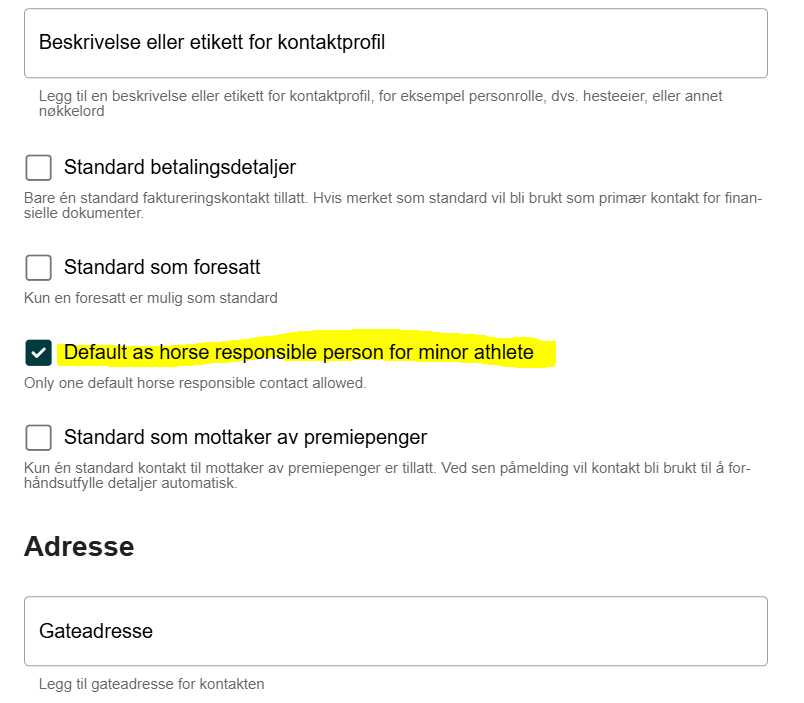 Beskrivelse eller etikett for kontaktprofil

Legg til en beskrivelse eller etikett for kontaktprofil, for eksempel personrolle, dvs. hesteeier, eller annet nøkkelord

Standard betalingsdetaljer

Bare én standard faktureringskontakt tillatt. Hvis merket som standard vil bli brukt som primær kontakt for finansielle dokumenter.

Standard som foresatt

Kun en foresatt er mulig som standard

Default as horse responsible person for minor athlete

Only one default horse responsible contact allowed.

Standard som mottaker av premiepenger

Kun én standard kontakt til mottaker av premiepenger er tillatt. Ved sen påmelding vil kontakt bli brukt til å forhåndsutfylle detaljer automatisk.

Adresse

Gateadresse

Legg til gateadresse for kontakten